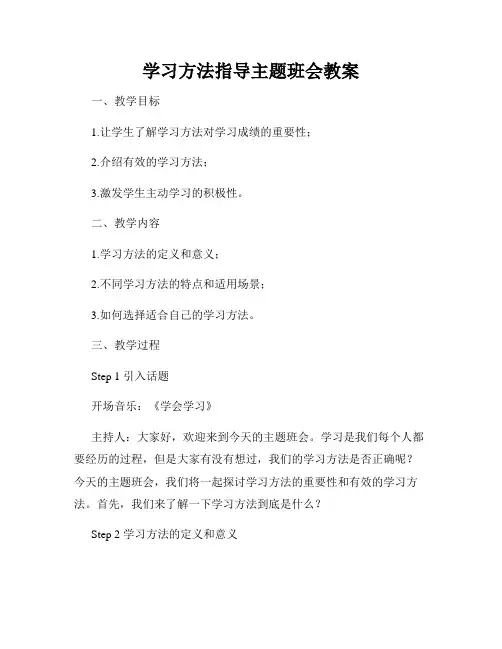 学习方法指导主题班会教案

一、教学目标

1.让学生了解学习方法对学习成绩的重要性；

2.介绍有效的学习方法；

3.激发学生主动学习的积极性。

二、教学内容

1.学习方法的定义和意义；

2.不同学习方法的特点和适用场景；

3.如何选择适合自己的学习方法。

三、教学过程

Step 1 引入话题

开场音乐：《学会学习》

主持人：大家好，欢迎来到今天的主题班会。学习是我们每个人都要经历的过程，但是大家有没有想过，我们的学习方法是否正确呢？今天的主题班会，我们将一起探讨学习方法的重要性和有效的学习方法。首先，我们来了解一下学习方法到底是什么？

Step 2 学习方法的定义和意义